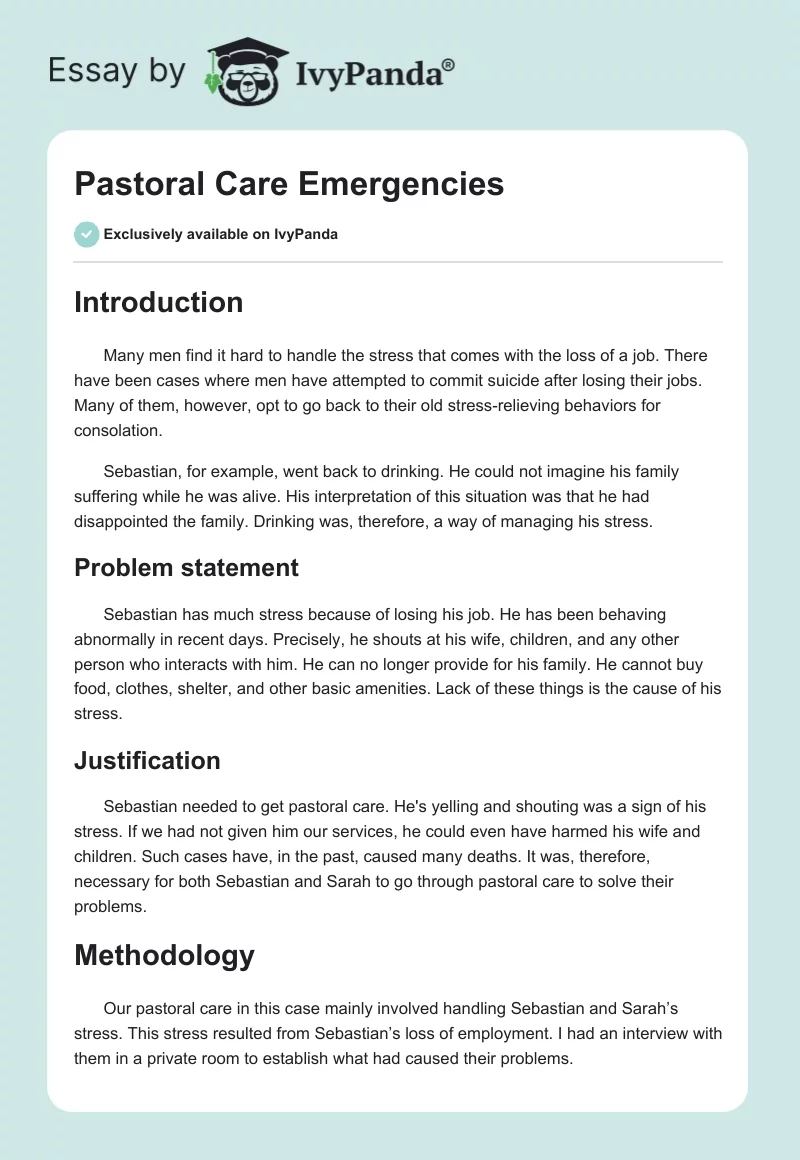 Essay by IvyPanda®

Pastoral Care Emergencies

Exclusively available on IvyPanda

Introduction

Many men find it hard to handle the stress that comes with the loss of a job. There have been cases where men have attempted to commit suicide after losing their jobs. Many of them, however, opt to go back to their old stress-relieving behaviors for consolation.

Sebastian, for example, went back to drinking. He could not imagine his family suffering while he was alive. His interpretation of this situation was that he had disappointed the family. Drinking was, therefore, a way of managing his stress.

Problem statement

Sebastian has much stress because of losing his job. He has been behaving abnormally in recent days. Precisely, he shouts at his wife, children, and any other person who interacts with him. He can no longer provide for his family. He cannot buy food, clothes, shelter, and other basic amenities. Lack of these things is the cause of his stress.

Justification

Sebastian needed to get pastoral care. He's yelling and shouting was a sign of his stress. If we had not given him our services, he could even have harmed his wife and children. Such cases have, in the past, caused many deaths. It was, therefore, necessary for both Sebastian and Sarah to go through pastoral care to solve their problems.

Methodology

Our pastoral care in this case mainly involved handling Sebastian and Sarah's stress. This stress resulted from Sebastian's loss of employment. I had an interview with them in a private room to establish what had caused their problems.